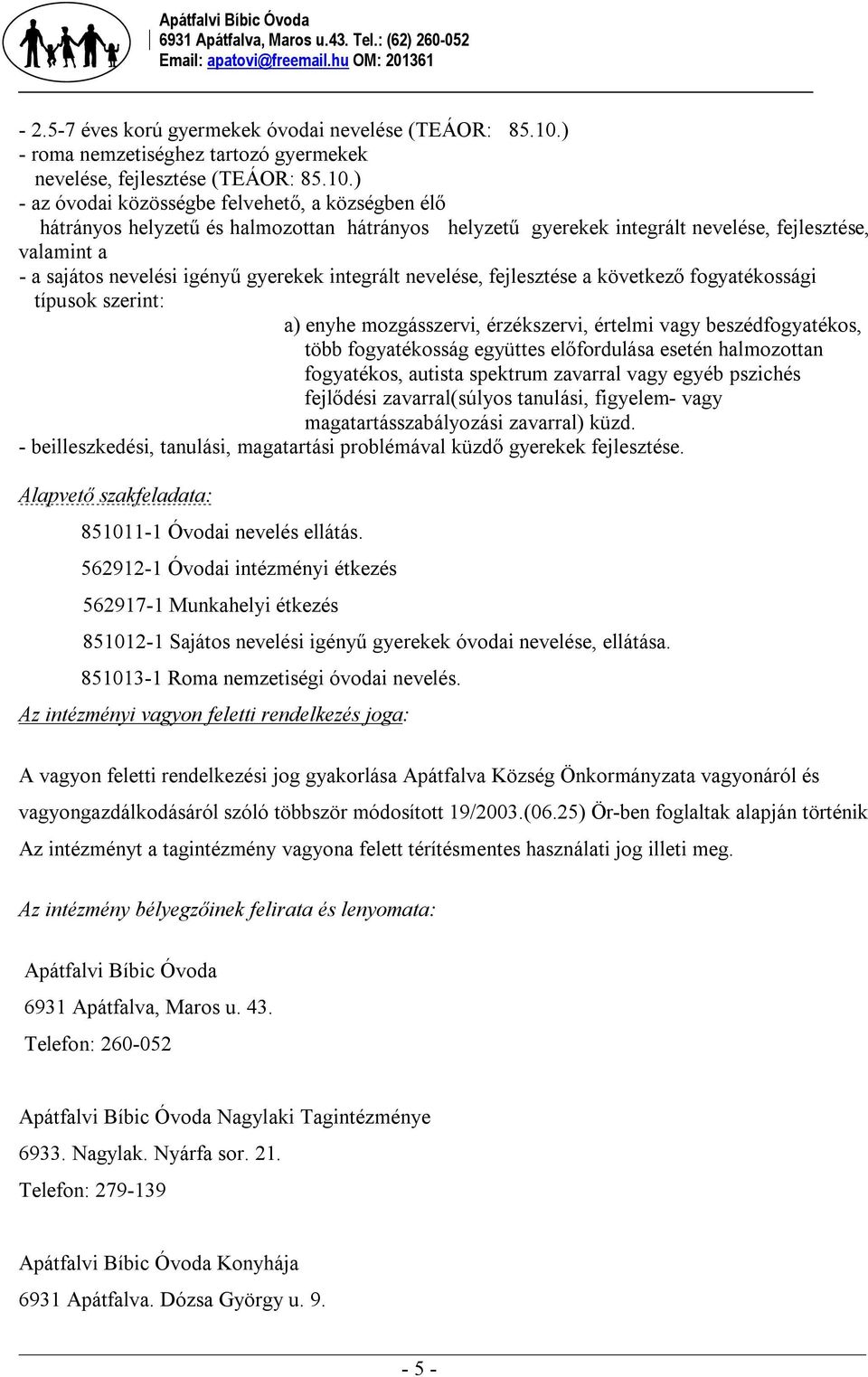 Apátfalvi Bíbic Óvoda
6931 Apátfalva, Maros u.43. Tel.: (62) 260-052
Email: apatovi@freemail.hu OM: 201361

- 2.5-7 éves korú gyermekek óvodai nevelése (TEÁOR: 85.10.)
- roma nemzetiséghez tartozó gyermekek nevelése, fejlesztése (TEÁOR: 85.10.)
- az óvodai közösségbe felvehető, a községben élő hátrányos helyzetű és halmozottan hátrányos helyzetű gyerekek integrált nevelése, fejlesztése, valamint a
- a sajátos nevelési igényű gyerekek integrált nevelése, fejlesztése a következő fogyatékossági típusok szerint:
a) enyhe mozgásszervi, érzékszervi, értelmi vagy beszédfogyatékos, több fogyatékosság együttes előfordulása esetén halmozottan fogyatékos, autista spektrum zavarral vagy egyéb pszichés fejlődési zavarral(súlyos tanulási, figyelem- vagy magatartásszabályozási zavarral) küzd.
- beilleszkedési, tanulási, magatartási problémával küzdő gyerekek fejlesztése.

Alapvető szakfeladata:

851011-1 Óvodai nevelés ellátás.

562912-1 Óvodai intézményi étkezés

562917-1 Munkahelyi étkezés

851012-1 Sajátos nevelési igényű gyerekek óvodai nevelése, ellátása.

851013-1 Roma nemzetiségi óvodai nevelés.

Az intézményi vagyon feletti rendelkezés joga:

A vagyon feletti rendelkezési jog gyakorlása Apátfalva Község Önkormányzata vagyonáról és vagyongazdálkodásáról szóló többször módosított 19/2003.(06.25) Ör-ben foglaltak alapján történik Az intézményt a tagintézmény vagyona felett térítésmentes használati jog illeti meg.

Az intézmény bélyegzőinek felirata és lenyomata:

Apátfalvi Bíbic Óvoda

6931 Apátfalva, Maros u. 43.

Telefon: 260-052

Apátfalvi Bíbic Óvoda Nagylaki Tagintézménye

6933. Nagylak. Nyárfa sor. 21.

Telefon: 279-139

Apátfalvi Bíbic Óvoda Konyhája

6931 Apátfalva. Dózsa György u. 9.

- 5 -